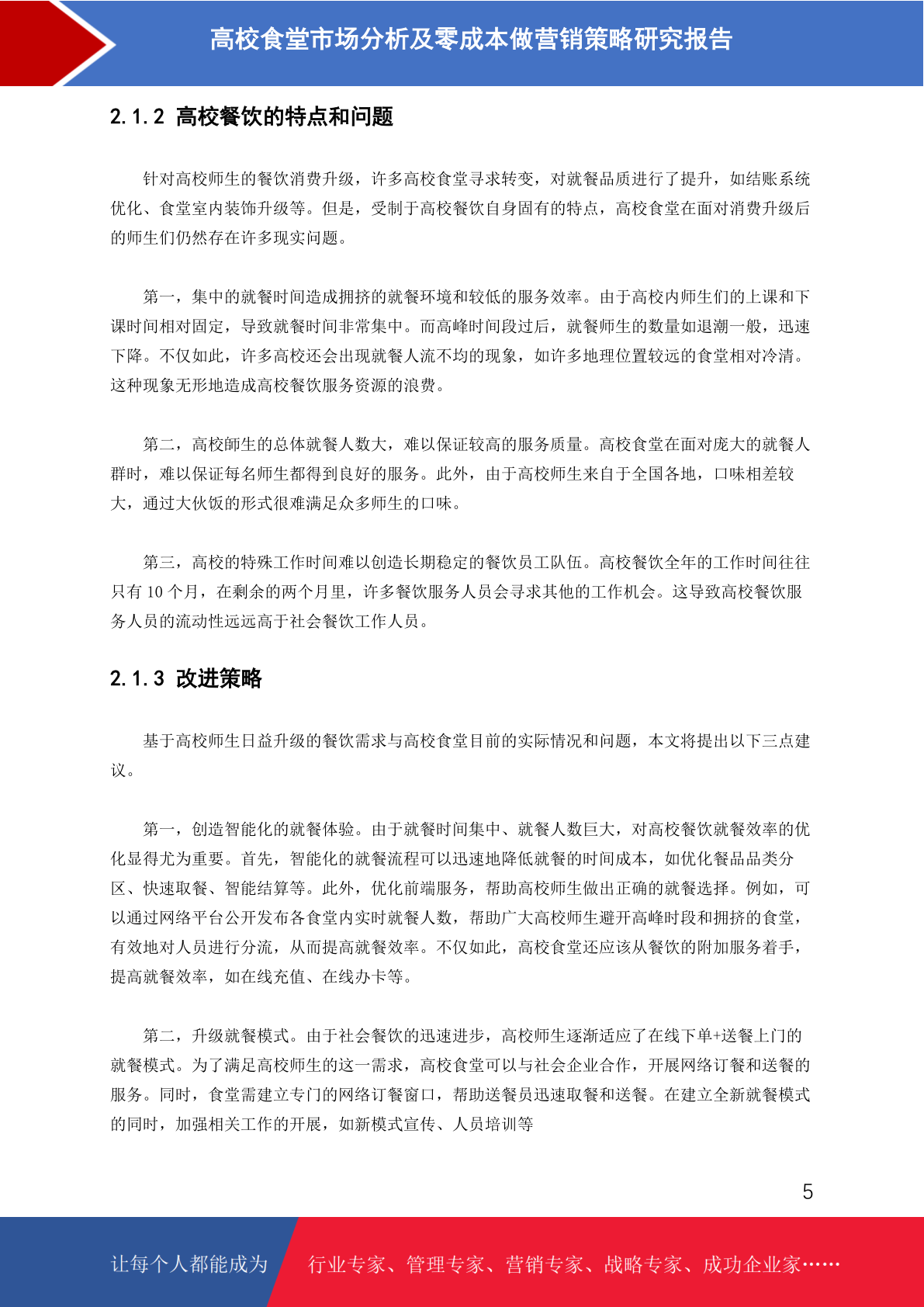 高校食堂市场分析及零成本做营销策略研究报告

2.1.2 高校餐饮的特点和问题

针对高校师生的餐饮消费升级，许多高校食堂寻求转变，对就餐品质进行了提升，如结账系统优化、食堂室内装饰升级等。但是，受制于高校餐饮自身固有的特点，高校食堂在面对消费升级后的师生们仍然存在许多现实问题。

第一，集中的就餐时间造成拥挤的就餐环境和较低的服务效率。由于高校内师生们的上课和下课时间相对固定，导致就餐时间非常集中。而高峰时间段过后，就餐师生的数量如退潮一般，迅速下降。不仅如此，许多高校还会出现就餐人流不均的现象，如许多地理位置较远的食堂相对冷清。这种现象无形地造成高校餐饮服务资源的浪费。

第二，高校師生的总体就餐人数大，难以保证较高的服务质量。高校食堂在面对庞大的就餐人群时，难以保证每名师生都得到良好的服务。此外，由于高校师生来自于全国各地，口味相差较大，通过大伙饭的形式很难满足众多师生的口味。

第三，高校的特殊工作时间难以创造长期稳定的餐饮员工队伍。高校餐饮全年的工作时间往往只有 10 个月，在剩余的两个月里，许多餐饮服务人员会寻求其他的工作机会。这导致高校餐饮服务人员的流动性远远高于社会餐饮工作人员。

2.1.3 改进策略

基于高校师生日益升级的餐饮需求与高校食堂目前的实际情况和问题，本文将提出以下三点建议。

第一，创造智能化的就餐体验。由于就餐时间集中、就餐人数巨大，对高校餐饮就餐效率的优化显得尤为重要。首先，智能化的就餐流程可以迅速地降低就餐的时间成本，如优化餐品品类分区、快速取餐、智能结算等。此外，优化前端服务，帮助高校师生做出正确的就餐选择。例如，可以通过网络平台公开发布各食堂内实时就餐人数，帮助广大高校师生避开高峰时段和拥挤的食堂，有效地对人员进行分流，从而提高就餐效率。不仅如此，高校食堂还应该从餐饮的附加服务着手，提高就餐效率，如在线充值、在线办卡等。

第二，升级就餐模式。由于社会餐饮的迅速进步，高校师生逐渐适应了在线下单+送餐上门的就餐模式。为了满足高校师生的这一需求，高校食堂可以与社会企业合作，开展网络订餐和送餐的服务。同时，食堂需建立专门的网络订餐窗口，帮助送餐员迅速取餐和送餐。在建立全新就餐模式的同时，加强相关工作的开展，如新模式宣传、人员培训等

5

让每个人都能成为

行业专家、管理专家、营销专家、战略专家、成功企业家……